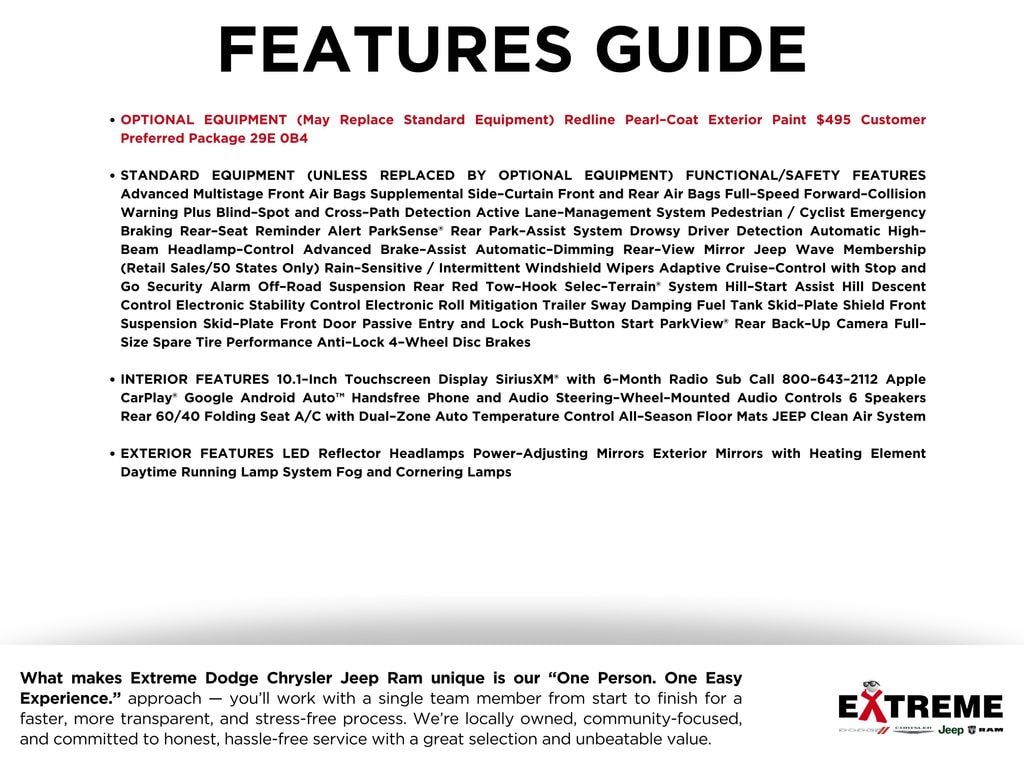 FEATURES GUIDE

• OPTIONAL EQUIPMENT (May Replace Standard Equipment) Redline Pearl-Coat Exterior Paint $495 Customer Preferred Package 29E 0B4

• STANDARD EQUIPMENT (UNLESS REPLACED BY OPTIONAL EQUIPMENT) FUNCTIONAL/SAFETY FEATURES Advanced Multistage Front Air Bags Supplemental Side-Curtain Front and Rear Air Bags Full-Speed Forward-Collision Warning Plus Blind-Spot and Cross-Path Detection Active Lane-Management System Pedestrian / Cyclist Emergency Braking Rear-Seat Reminder Alert ParkSense® Rear Park-Assist System Drowsy Driver Detection Automatic High-Beam Headlamp-Control Advanced Brake-Assist Automatic-Dimming Rear-View Mirror Jeep Wave Membership (Retail Sales/50 States Only) Rain-Sensitive / Intermittent Windshield Wipers Adaptive Cruise-Control with Stop and Go Security Alarm Off-Road Suspension Rear Red Tow-Hook Selec-Terrain® System Hill-Start Assist Hill Descent Control Electronic Stability Control Electronic Roll Mitigation Trailer Sway Damping Fuel Tank Skid-Plate Shield Front Suspension Skid-Plate Front Door Passive Entry and Lock Push-Button Start ParkView® Rear Back-Up Camera Full-Size Spare Tire Performance Anti-Lock 4-Wheel Disc Brakes

• INTERIOR FEATURES 10.1-Inch Touchscreen Display SiriusXM® with 6-Month Radio Sub Call 800-643-2112 Apple CarPlay® Google Android Auto™ Handsfree Phone and Audio Steering-Wheel-Mounted Audio Controls 6 Speakers Rear 60/40 Folding Seat A/C with Dual-Zone Auto Temperature Control All-Season Floor Mats JEEP Clean Air System

• EXTERIOR FEATURES LED Reflector Headlamps Power-Adjusting Mirrors Exterior Mirrors with Heating Element Daytime Running Lamp System Fog and Cornering Lamps

What makes Extreme Dodge Chrysler Jeep Ram unique is our "One Person. One Easy Experience." approach — you'll work with a single team member from start to finish for a faster, more transparent, and stress-free process. We're locally owned, community-focused, and committed to honest, hassle-free service with a great selection and unbeatable value.

EXTREME
DODGE CHRYSLER Jeep RAM